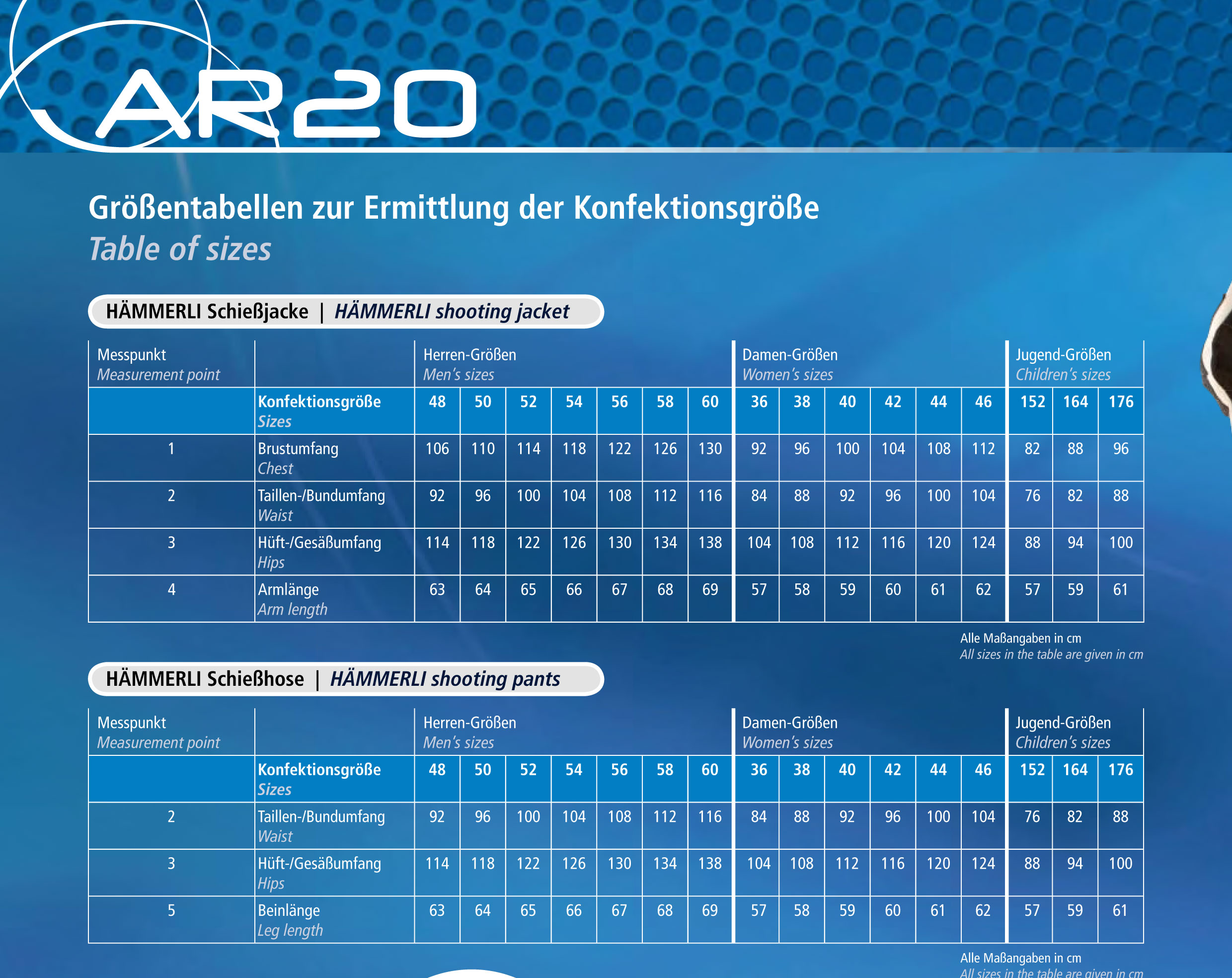 AR20

Größentabellen zur Ermittlung der Konfektionsgröße
Table of sizes

HÄMMERLI Schießjacke | HÄMMERLI shooting jacket

| Messpunkt Measurement point | | Herren-Größen Men's sizes | | | | | | | Damen-Größen Women's sizes | | | | | | Jugend-Größen Children's sizes | | |
|---|---|---|---|---|---|---|---|---|---|---|---|---|---|---|---|---|---|
| | Konfektionsgröße Sizes | 48 | 50 | 52 | 54 | 56 | 58 | 60 | 36 | 38 | 40 | 42 | 44 | 46 | 152 | 164 | 176 |
| 1 | Brustumfang Chest | 106 | 110 | 114 | 118 | 122 | 126 | 130 | 92 | 96 | 100 | 104 | 108 | 112 | 82 | 88 | 96 |
| 2 | Taillen-/Bundumfang Waist | 92 | 96 | 100 | 104 | 108 | 112 | 116 | 84 | 88 | 92 | 96 | 100 | 104 | 76 | 82 | 88 |
| 3 | Hüft-/Gesäßumfang Hips | 114 | 118 | 122 | 126 | 130 | 134 | 138 | 104 | 108 | 112 | 116 | 120 | 124 | 88 | 94 | 100 |
| 4 | Armlänge Arm length | 63 | 64 | 65 | 66 | 67 | 68 | 69 | 57 | 58 | 59 | 60 | 61 | 62 | 57 | 59 | 61 |

Alle Maßangaben in cm
All sizes in the table are given in cm

HÄMMERLI Schießhose | HÄMMERLI shooting pants

| Messpunkt Measurement point | | Herren-Größen Men's sizes | | | | | | | Damen-Größen Women's sizes | | | | | | Jugend-Größen Children's sizes | | |
|---|---|---|---|---|---|---|---|---|---|---|---|---|---|---|---|---|---|
| | Konfektionsgröße Sizes | 48 | 50 | 52 | 54 | 56 | 58 | 60 | 36 | 38 | 40 | 42 | 44 | 46 | 152 | 164 | 176 |
| 2 | Taillen-/Bundumfang Waist | 92 | 96 | 100 | 104 | 108 | 112 | 116 | 84 | 88 | 92 | 96 | 100 | 104 | 76 | 82 | 88 |
| 3 | Hüft-/Gesäßumfang Hips | 114 | 118 | 122 | 126 | 130 | 134 | 138 | 104 | 108 | 112 | 116 | 120 | 124 | 88 | 94 | 100 |
| 5 | Beinlänge Leg length | 63 | 64 | 65 | 66 | 67 | 68 | 69 | 57 | 58 | 59 | 60 | 61 | 62 | 57 | 59 | 61 |

Alle Maßangaben in cm
All sizes in the table are given in cm